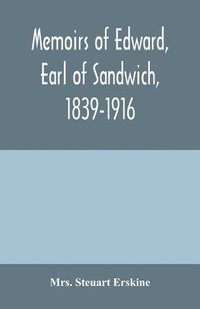 Memoirs of Edward, Earl of Sandwich, 1839-1916

Mrs. Steuart Erskine